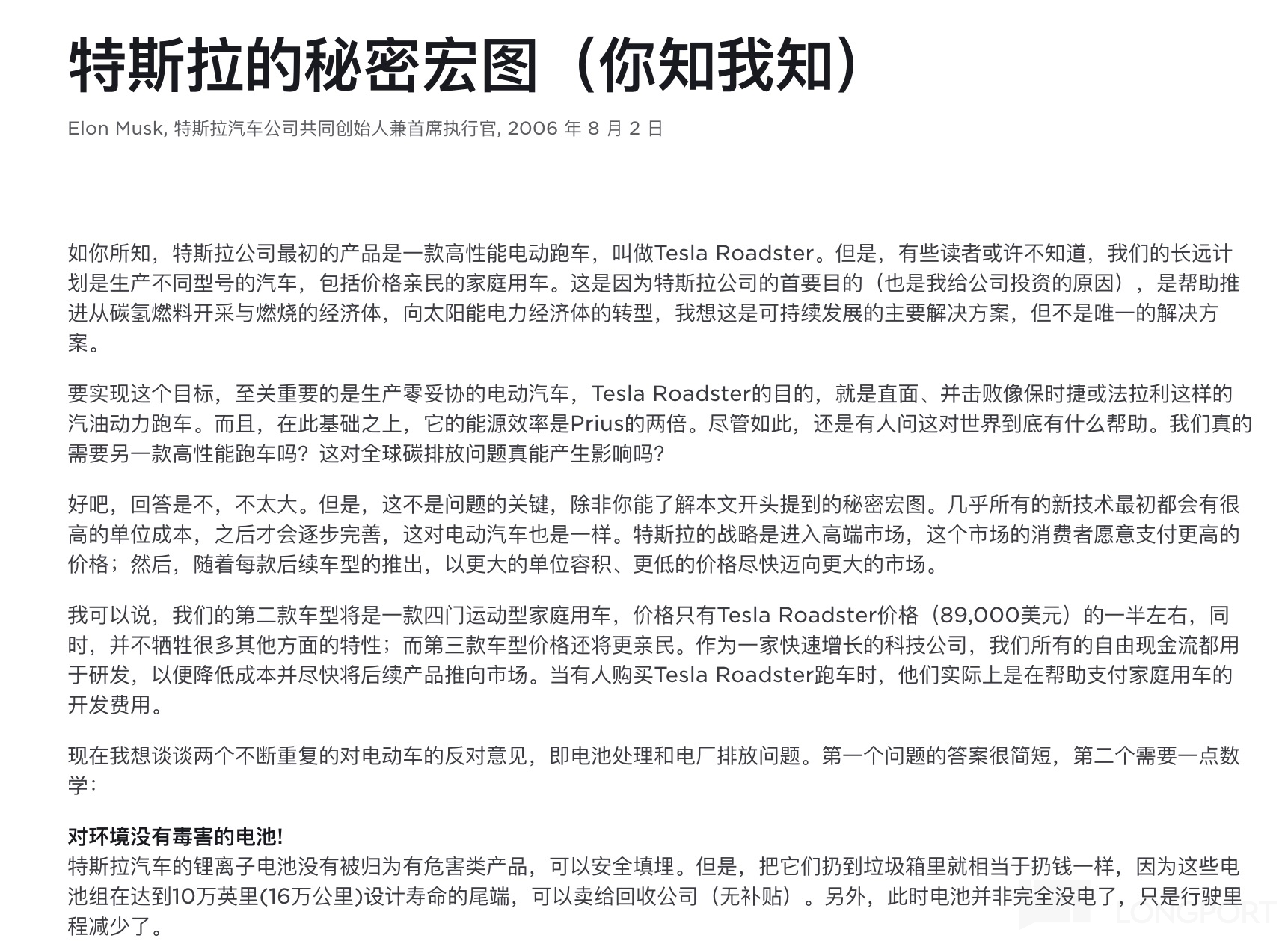 特斯拉的秘密宏图（你知我知）

Elon Musk, 特斯拉汽车公司共同创始人兼首席执行官, 2006 年 8 月 2 日

如你所知，特斯拉公司最初的产品是一款高性能电动跑车，叫做Tesla Roadster。但是，有些读者或许不知道，我们的长远计划是生产不同型号的汽车，包括价格亲民的家庭用车。这是因为特斯拉公司的首要目的（也是我给公司投资的原因），是帮助推进从碳氢燃料开采与燃烧的经济体，向太阳能电力经济体的转型，我想这是可持续发展的主要解决方案，但不是唯一的解决方案。

要实现这个目标，至关重要的是生产零妥协的电动汽车，Tesla Roadster的目的，就是直面、并击败像保时捷或法拉利这样的汽油动力跑车。而且，在此基础之上，它的能源效率是Prius的两倍。尽管如此，还是有人问这对世界到底有什么帮助。我们真的需要另一款高性能跑车吗？这对全球碳排放问题真能产生影响吗？

好吧，回答是不，不太大。但是，这不是问题的关键，除非你能了解本文开头提到的秘密宏图。几乎所有的新技术最初都会有很高的单位成本，之后才会逐步完善，这对电动汽车也是一样。特斯拉的战略是进入高端市场，这个市场的消费者愿意支付更高的价格；然后，随着每款后续车型的推出，以更大的单位容积、更低的价格尽快迈向更大的市场。

我可以说，我们的第二款车型将是一款四门运动型家庭用车，价格只有Tesla Roadster价格（89,000美元）的一半左右，同时，并不牺牲很多其他方面的特性；而第三款车型价格还将更亲民。作为一家快速增长的科技公司，我们所有的自由现金流都用于研发，以便降低成本并尽快将后续产品推向市场。当有人购买Tesla Roadster跑车时，他们实际上是在帮助支付家庭用车的开发费用。

现在我想谈谈两个不断重复的对电动车的反对意见，即电池处理和电厂排放问题。第一个问题的答案很简短，第二个需要一点数学：

对环境没有毒害的电池!
特斯拉汽车的锂离子电池没有被归为有危害类产品，可以安全填埋。但是，把它们扔到垃圾箱里就相当于扔钱一样，因为这些电池组在达到10万英里(16万公里)设计寿命的尾端，可以卖给回收公司（无补贴）。另外，此时电池并非完全没电了，只是行驶里程减少了。

LONGPORT